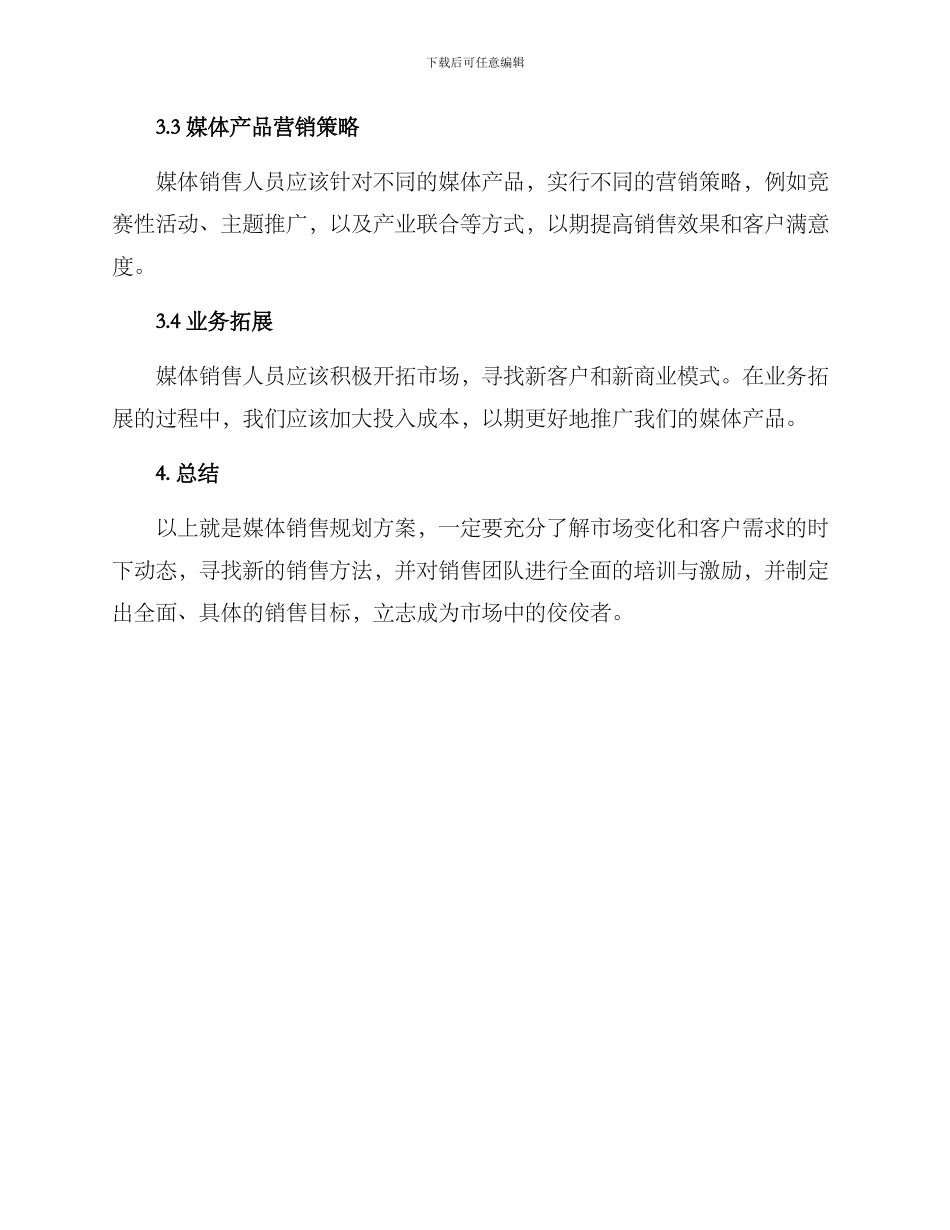 下载后可任意编辑

3.3 媒体产品营销策略

媒体销售人员应该针对不同的媒体产品，实行不同的营销策略，例如竞赛性活动、主题推广，以及产业联合等方式，以期提高销售效果和客户满意度。

3.4 业务拓展

媒体销售人员应该积极开拓市场，寻找新客户和新商业模式。在业务拓展的过程中，我们应该加大投入成本，以期更好地推广我们的媒体产品。

4. 总结

以上就是媒体销售规划方案，一定要充分了解市场变化和客户需求的时下动态，寻找新的销售方法，并对销售团队进行全面的培训与激励，并制定出全面、具体的销售目标，立志成为市场中的佼佼者。